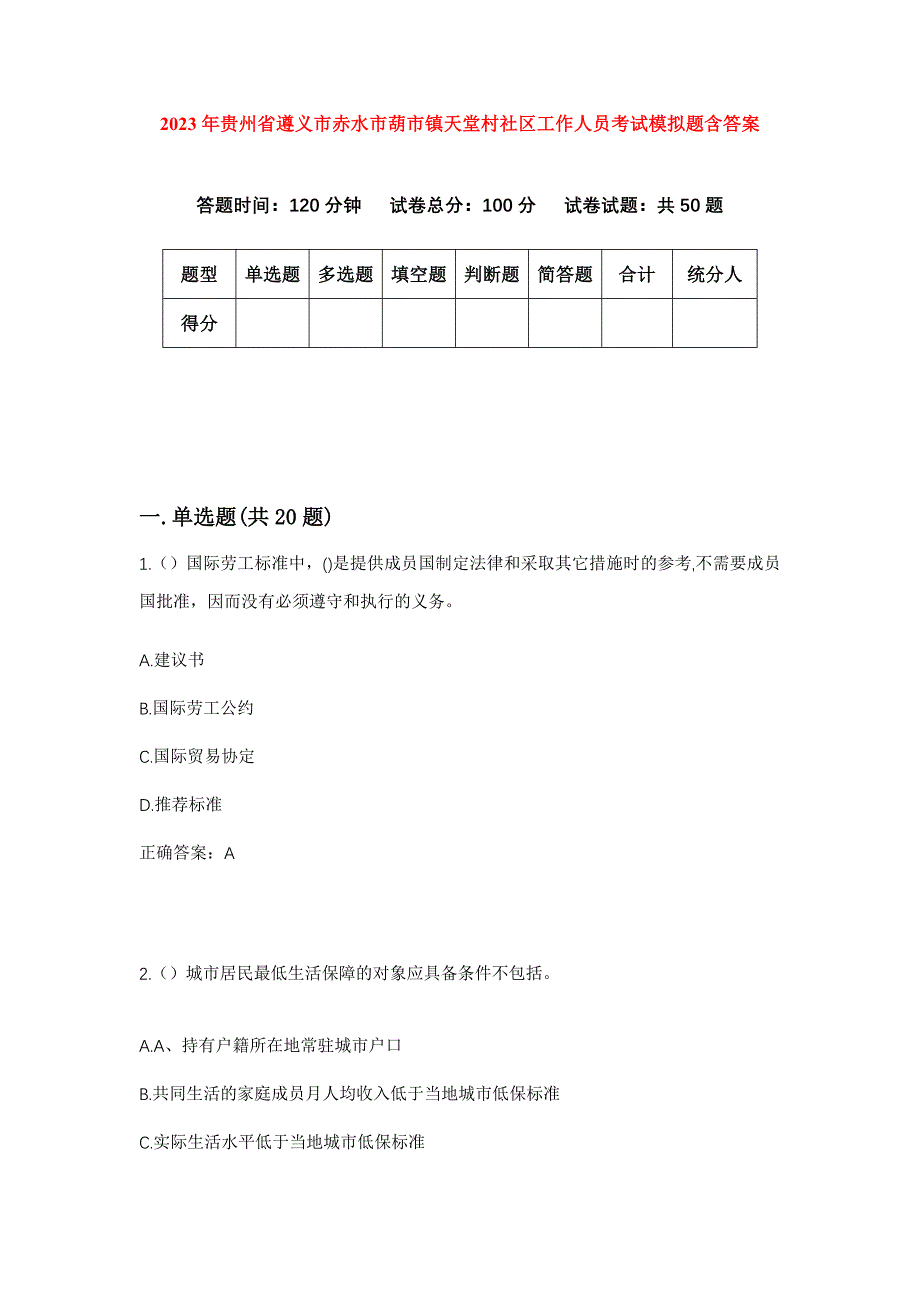 2023年贵州省遵义市赤水市葫市镇天堂村社区工作人员考试模拟题含答案

答题时间：120分钟　试卷总分：100分　试卷试题：共50题

| 题型 | 单选题 | 多选题 | 填空题 | 判断题 | 简答题 | 合计 | 统分人 |
|---|---|---|---|---|---|---|---|
| 得分 | | | | | | | |

一.单选题(共20题)

1.（）国际劳工标准中，()是提供成员国制定法律和采取其它措施时的参考,不需要成员国批准，因而没有必须遵守和执行的义务。

A.建议书

B.国际劳工公约

C.国际贸易协定

D.推荐标准

正确答案：A

2.（）城市居民最低生活保障的对象应具备条件不包括。

A.A、持有户籍所在地常驻城市户口

B.共同生活的家庭成员月人均收入低于当地城市低保标准

C.实际生活水平低于当地城市低保标准